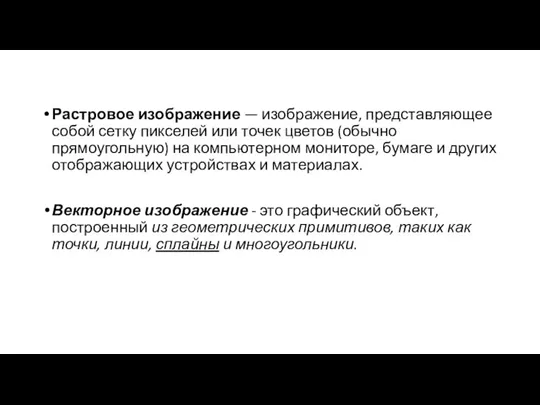 • Растровое изображение — изображение, представляющее собой сетку пикселей или точек цветов (обычно прямоугольную) на компьютерном мониторе, бумаге и других отображающих устройствах и материалах.

• Векторное изображение - это графический объект, построенный из геометрических примитивов, таких как точки, линии, сплайны и многоугольники.